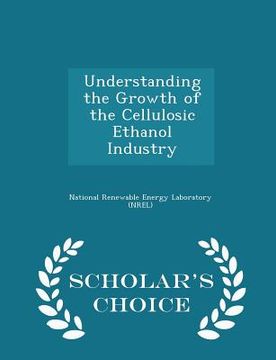 Understanding the Growth of the Cellulosic Ethanol Industry

National Renewable Energy Laboratory (NREL)

SCHOLAR'S CHOICE